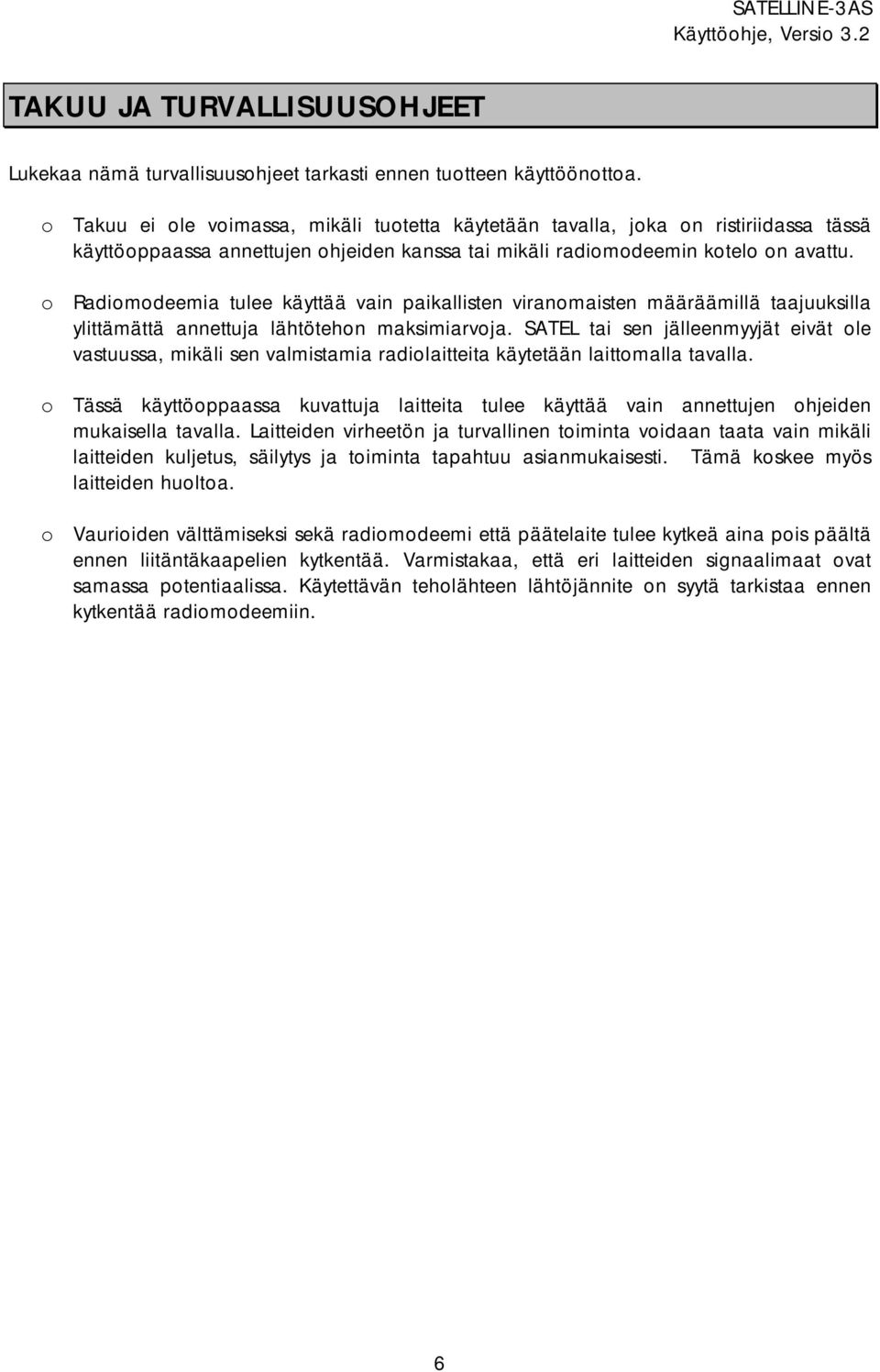 SATELLINE-3AS
Käyttöohje, Versio 3.2

TAKUU JA TURVALLISUUSOHJEET

Lukekaa nämä turvallisuusohjeet tarkasti ennen tuotteen käyttöönottoa.

o Takuu ei ole voimassa, mikäli tuotetta käytetään tavalla, joka on ristiriidassa tässä käyttöoppaassa annettujen ohjeiden kanssa tai mikäli radiomodeemin kotelo on avattu.

o Radiomodeemia tulee käyttää vain paikallisten viranomaisten määräämillä taajuuksilla ylittämättä annettuja lähtötehon maksimiarvoja. SATEL tai sen jälleenmyyjät eivät ole vastuussa, mikäli sen valmistamia radiolaitteita käytetään laittomalla tavalla.

o Tässä käyttöoppaassa kuvattuja laitteita tulee käyttää vain annettujen ohjeiden mukaisella tavalla. Laitteiden virheetön ja turvallinen toiminta voidaan taata vain mikäli laitteiden kuljetus, säilytys ja toiminta tapahtuu asianmukaisesti. Tämä koskee myös laitteiden huoltoa.

o Vaurioiden välttämiseksi sekä radiomodeemi että päätelaite tulee kytkeä aina pois päältä ennen liitäntäkaapelien kytkentää. Varmistakaa, että eri laitteiden signaalimaat ovat samassa potentiaalissa. Käytettävän teholähteen lähtöjännite on syytä tarkistaa ennen kytkentää radiomodeemiin.

6